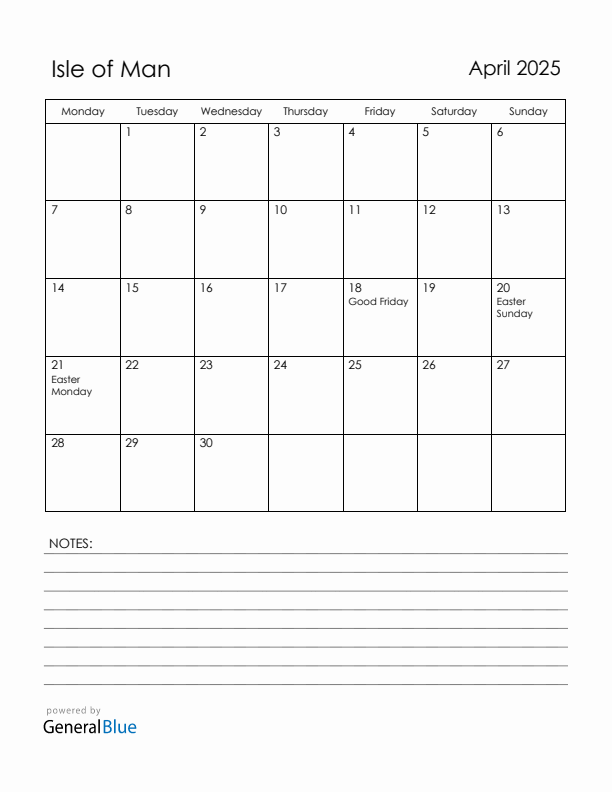 Isle of Man

April 2025

| Monday | Tuesday | Wednesday | Thursday | Friday | Saturday | Sunday |
|---|---|---|---|---|---|---|
| | 1 | 2 | 3 | 4 | 5 | 6 |
| 7 | 8 | 9 | 10 | 11 | 12 | 13 |
| 14 | 15 | 16 | 17 | 18 Good Friday | 19 | 20 Easter Sunday |
| 21 Easter Monday | 22 | 23 | 24 | 25 | 26 | 27 |
| 28 | 29 | 30 | | | | |

NOTES:

powered by
GeneralBlue